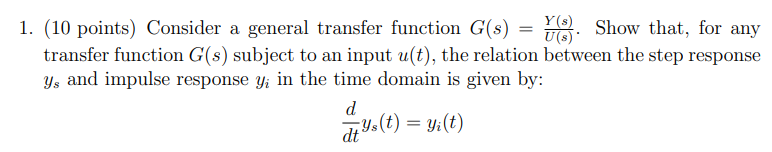 1. (10 points) Consider a general transfer function $G(s) = \frac{Y(s)}{U(s)}$. Show that, for any transfer function $G(s)$ subject to an input $u(t)$, the relation between the step response $y_s$ and impulse response $y_i$ in the time domain is given by:

$$\frac{d}{dt}y_s(t) = y_i(t)$$